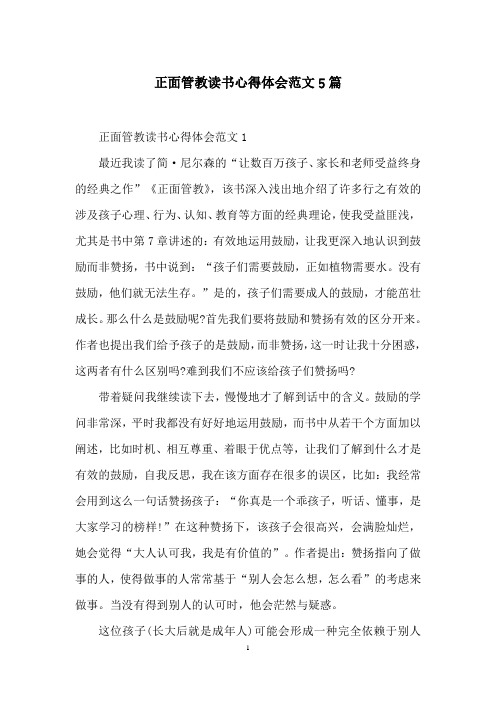 正面管教读书心得体会范文5篇

正面管教读书心得体会范文1

最近我读了简·尼尔森的“让数百万孩子、家长和老师受益终身的经典之作”《正面管教》，该书深入浅出地介绍了许多行之有效的涉及孩子心理、行为、认知、教育等方面的经典理论，使我受益匪浅，尤其是书中第7章讲述的：有效地运用鼓励，让我更深入地认识到鼓励而非赞扬，书中说到：“孩子们需要鼓励，正如植物需要水。没有鼓励，他们就无法生存。”是的，孩子们需要成人的鼓励，才能茁壮成长。那么什么是鼓励呢?首先我们要将鼓励和赞扬有效的区分开来。作者也提出我们给予孩子的是鼓励，而非赞扬，这一时让我十分困惑，这两者有什么区别吗?难到我们不应该给孩子们赞扬吗?

带着疑问我继续读下去，慢慢地才了解到话中的含义。鼓励的学问非常深，平时我都没有好好地运用鼓励，而书中从若干个方面加以阐述，比如时机、相互尊重、着眼于优点等，让我们了解到什么才是有效的鼓励，自我反思，我在该方面存在很多的误区，比如：我经常会用到这么一句话赞扬孩子：“你真是一个乖孩子，听话、懂事，是大家学习的榜样!”在这种赞扬下，该孩子会很高兴，会满脸灿烂，她会觉得“大人认可我，我是有价值的”。作者提出：赞扬指向了做事的人，使得做事的人常常基于“别人会怎么想，怎么看”的考虑来做事。当没有得到别人的认可时，他会茫然与疑惑。

这位孩子(长大后就是成年人)可能会形成一种完全依赖于别人

1